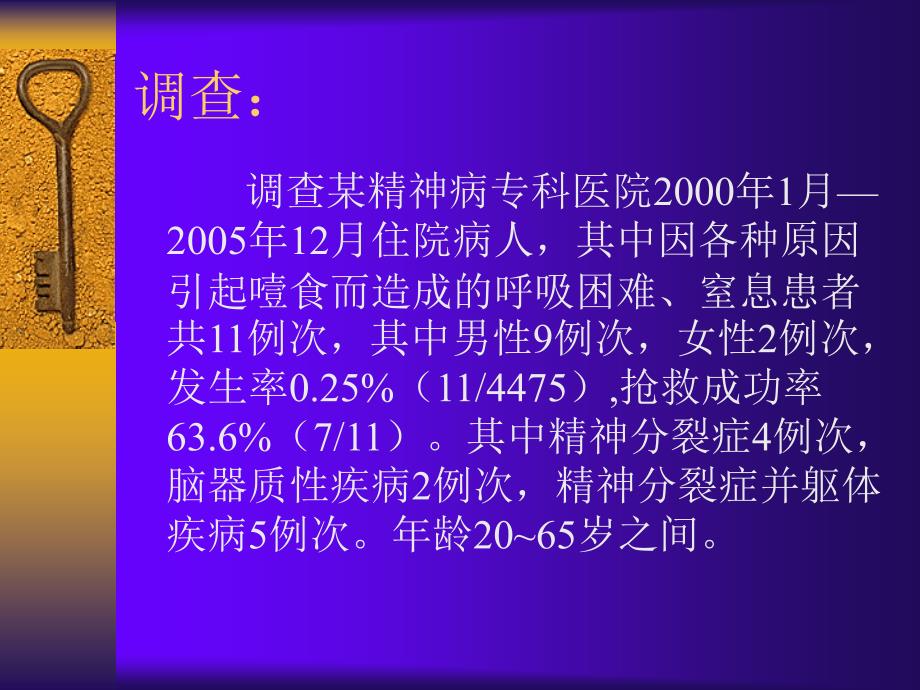 调查：

调查某精神病专科医院2000年1月—2005年12月住院病人，其中因各种原因引起噎食而造成的呼吸困难、窒息患者共11例次，其中男性9例次，女性2例次，发生率0.25%（11/4475）,抢救成功率63.6%（7/11）。其中精神分裂症4例次，脑器质性疾病2例次，精神分裂症并躯体疾病5例次。年龄20~65岁之间。